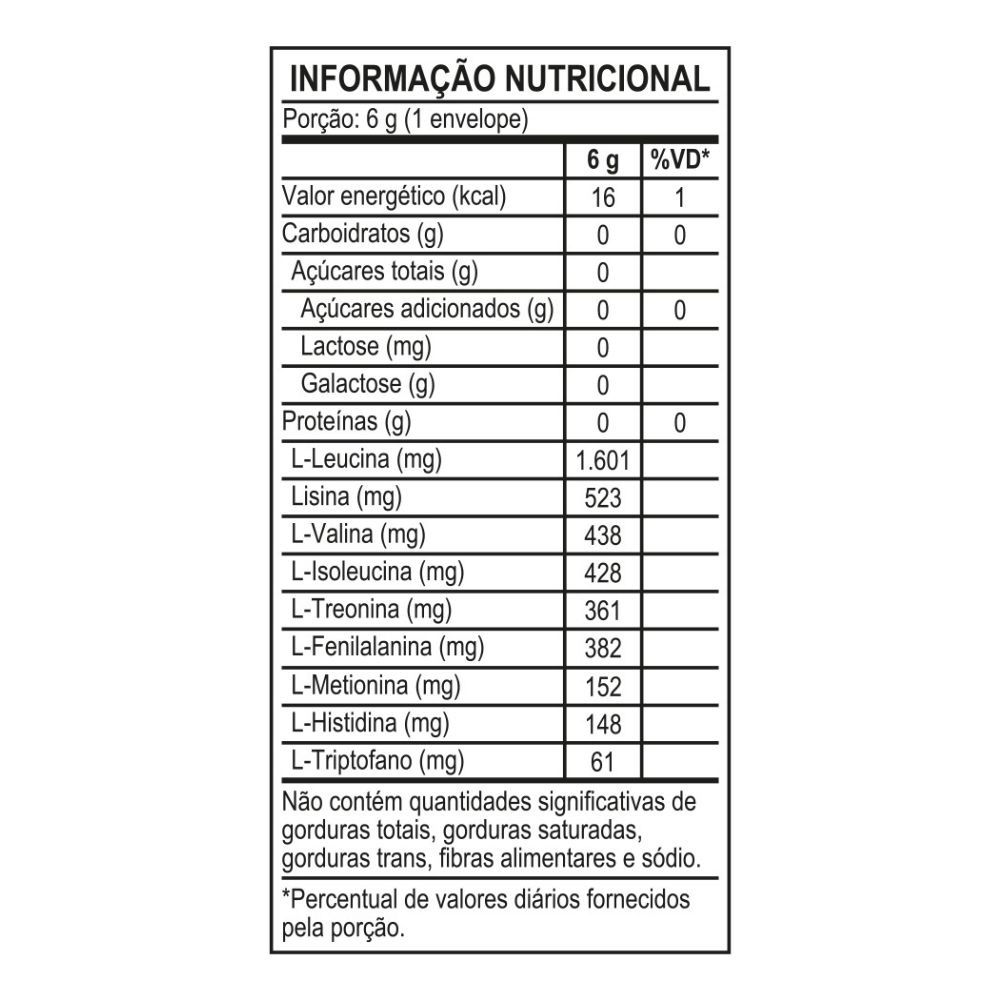 INFORMAÇÃO NUTRICIONAL

Porção: 6 g (1 envelope)

|  | 6 g | %VD* |
|---|---|---|
| Valor energético (kcal) | 16 | 1 |
| Carboidratos (g) | 0 | 0 |
| Açúcares totais (g) | 0 |  |
| Açúcares adicionados (g) | 0 | 0 |
| Lactose (mg) | 0 |  |
| Galactose (g) | 0 |  |
| Proteínas (g) | 0 | 0 |
| L-Leucina (mg) | 1.601 |  |
| Lisina (mg) | 523 |  |
| L-Valina (mg) | 438 |  |
| L-Isoleucina (mg) | 428 |  |
| L-Treonina (mg) | 361 |  |
| L-Fenilalanina (mg) | 382 |  |
| L-Metionina (mg) | 152 |  |
| L-Histidina (mg) | 148 |  |
| L-Triptofano (mg) | 61 |  |

Não contém quantidades significativas de gorduras totais, gorduras saturadas, gorduras trans, fibras alimentares e sódio.

*Percentual de valores diários fornecidos pela porção.